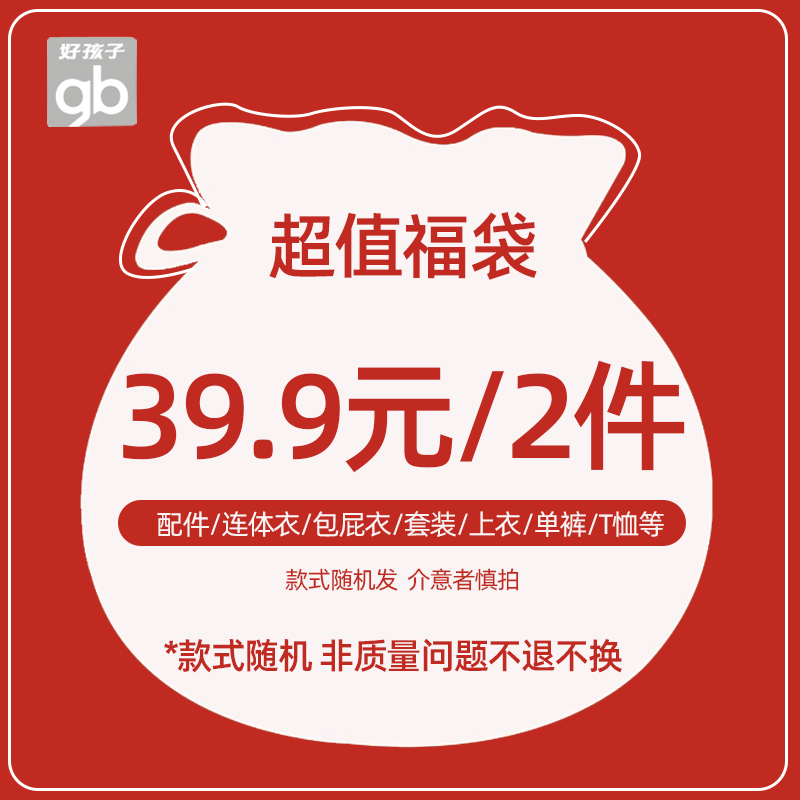 好孩子
gb

超值福袋

39.9元/2件

配件/连体衣/包屁衣/套装/上衣/单裤/T恤等

款式随机发 介意者慎拍

*款式随机 非质量问题不退不换